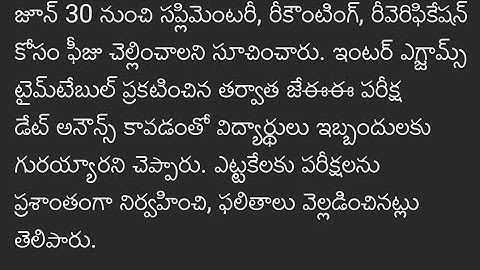 జూన్ 30 నుంచి సప్లిమెంటరీ, రీకౌంటింగ్, రీవెరిఫికేషన్ కోసం ఫీజు చెల్లించాలని సూచించారు. ఇంటర్ ఎగ్జామ్స్ టైమ్‌టేబుల్ ప్రకటించిన తర్వాత జేఈఈ పరీక్ష డేట్ అనౌన్స్ కావడంతో విద్యార్థులు ఇబ్బందులకు గురయ్యారని చెప్పారు. ఎట్టకేలకు పరీక్షలను ప్రశాంతంగా నిర్వహించి, ఫలితాలు వెల్లడించినట్లు తెలిపారు.